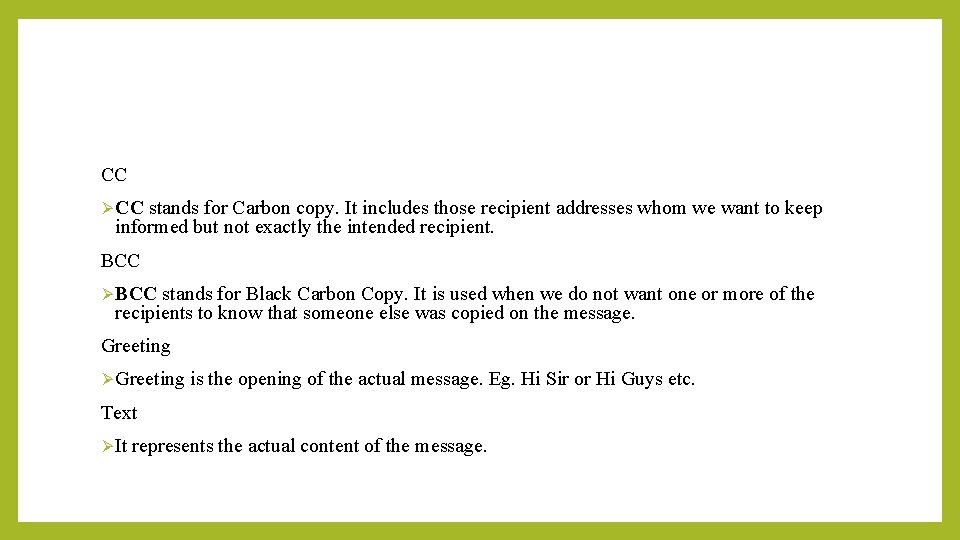 CC

➢CC stands for Carbon copy. It includes those recipient addresses whom we want to keep informed but not exactly the intended recipient.

BCC

➢BCC stands for Black Carbon Copy. It is used when we do not want one or more of the recipients to know that someone else was copied on the message.

Greeting

➢Greeting is the opening of the actual message. Eg. Hi Sir or Hi Guys etc.

Text

➢It represents the actual content of the message.